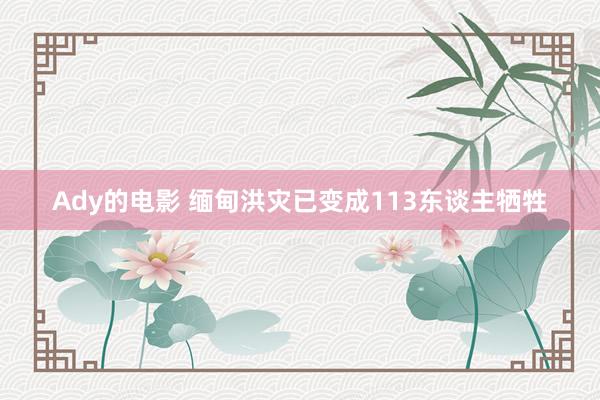 Ady的电影 缅甸洪灾已变成113东谈主牺牲